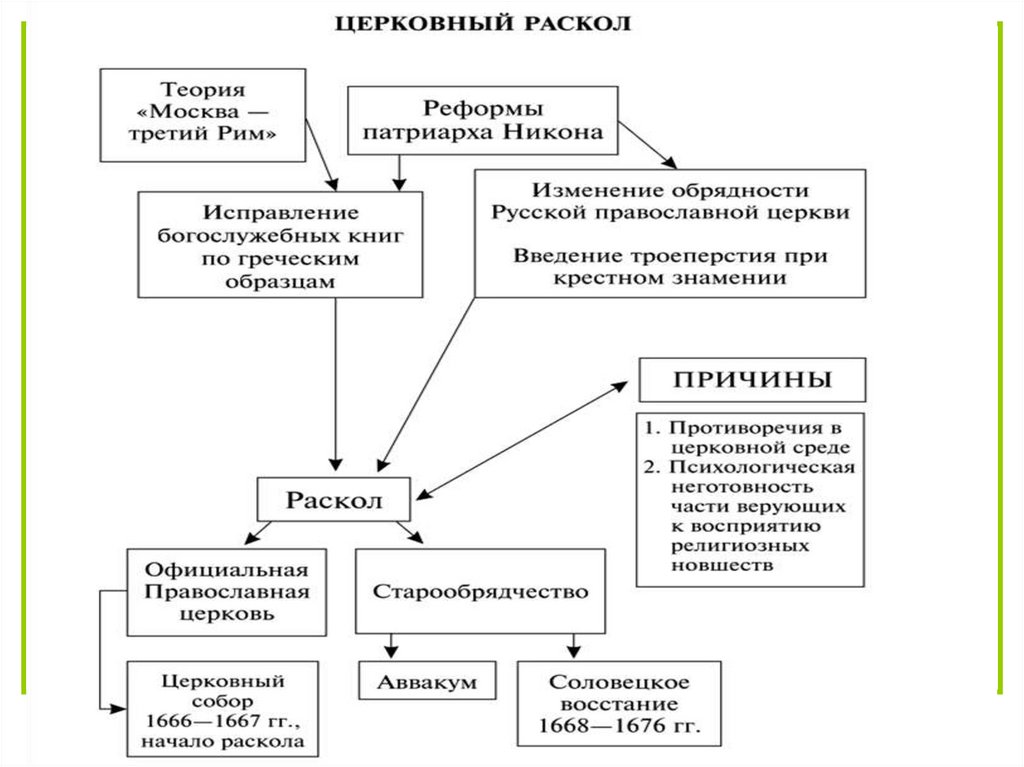 ЦЕРКОВНЫЙ РАСКОЛ

Теория «Москва — третий Рим»

Реформы патриарха Никона

Исправление богослужебных книг по греческим образцам

Изменение обрядности Русской православной церкви

Введение троеперстия при крестном знамении

ПРИЧИНЫ

1. Противоречия в церковной среде
2. Психологическая неготовность части верующих к восприятию религиозных новшеств

Раскол

Официальная Православная церковь

Старообрядчество

Церковный собор 1666—1667 гг., начало раскола

Аввакум

Соловецкое восстание 1668—1676 гг.